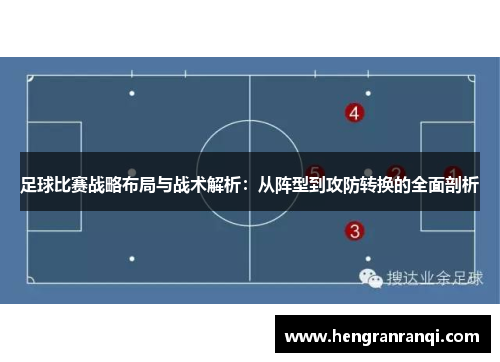 4

5 2 1

足球比赛战略布局与战术解析：从阵型到攻防转换的全面剖析

3

搜达业余足球

www.hengranranqi.com